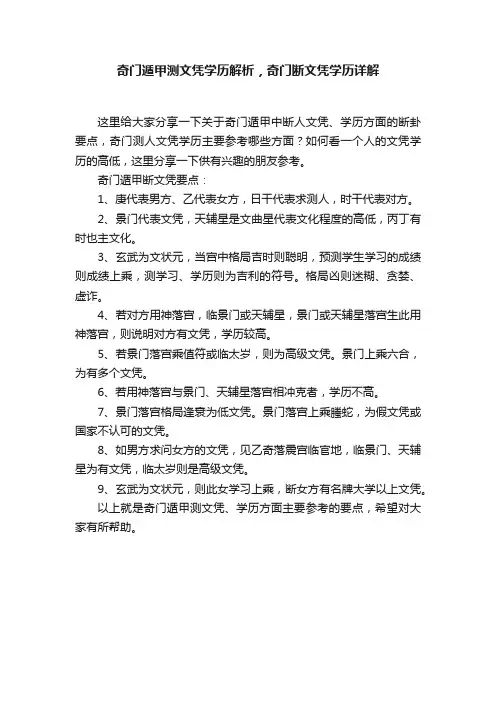 奇门遁甲测文凭学历解析，奇门断文凭学历详解

这里给大家分享一下关于奇门遁甲中断人文凭、学历方面的断卦要点，奇门测人文凭学历主要参考哪些方面？如何看一个人的文凭学历的高低，这里分享一下供有兴趣的朋友参考。

奇门遁甲断文凭要点：

1、庚代表男方、乙代表女方，日干代表求测人，时干代表对方。

2、景门代表文凭，天辅星是文曲星代表文化程度的高低，丙丁有时也主文化。

3、玄武为文状元，当宫中格局吉时则聪明，预测学生学习的成绩则成绩上乘，测学习、学历则为吉利的符号。格局凶则迷糊、贪婪、虚诈。

4、若对方用神落宫，临景门或天辅星，景门或天辅星落宫生此用神落宫，则说明对方有文凭，学历较高。

5、若景门落宫乘值符或临太岁，则为高级文凭。景门上乘六合，为有多个文凭。

6、若用神落宫与景门、天辅星落宫相冲克者，学历不高。

7、景门落宫格局逢衰为低文凭。景门落宫上乘螣蛇，为假文凭或国家不认可的文凭。

8、如男方求问女方的文凭，见乙奇落震宫临官地，临景门、天辅星为有文凭，临太岁则是高级文凭。

9、玄武为文状元，则此女学习上乘，断女方有名牌大学以上文凭。

以上就是奇门遁甲测文凭、学历方面主要参考的要点，希望对大家有所帮助。